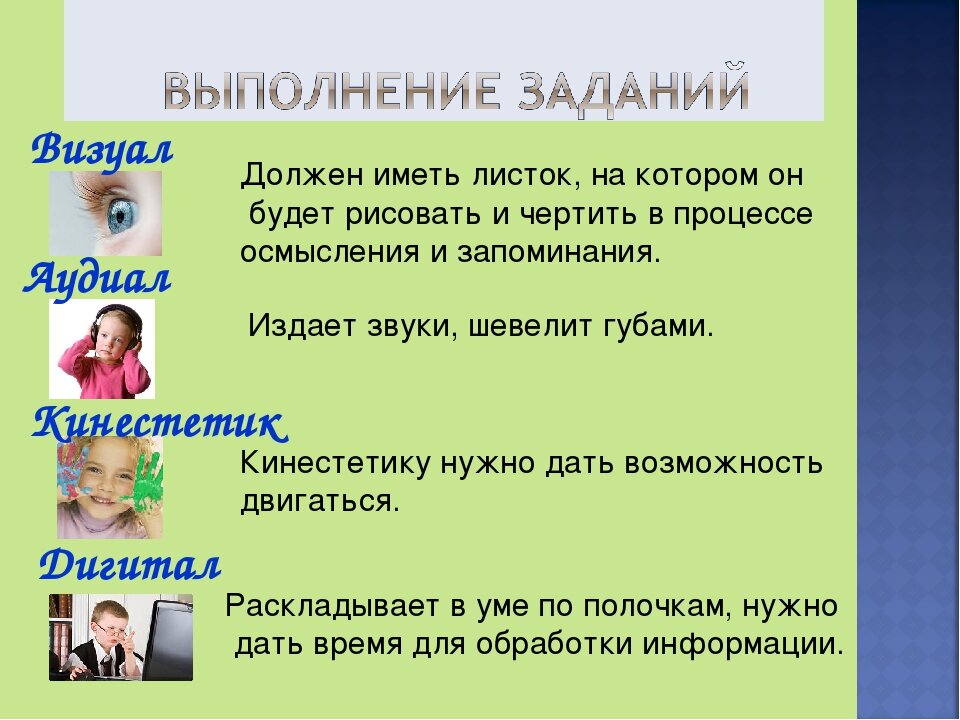 ВЫПОЛНЕНИЕ ЗАДАНИЙ

Визуал

Должен иметь листок, на котором он будет рисовать и чертить в процессе осмысления и запоминания.

Аудиал

Издает звуки, шевелит губами.

Кинестетик

Кинестетику нужно дать возможность двигаться.

Дигитал

Раскладывает в уме по полочкам, нужно дать время для обработки информации.